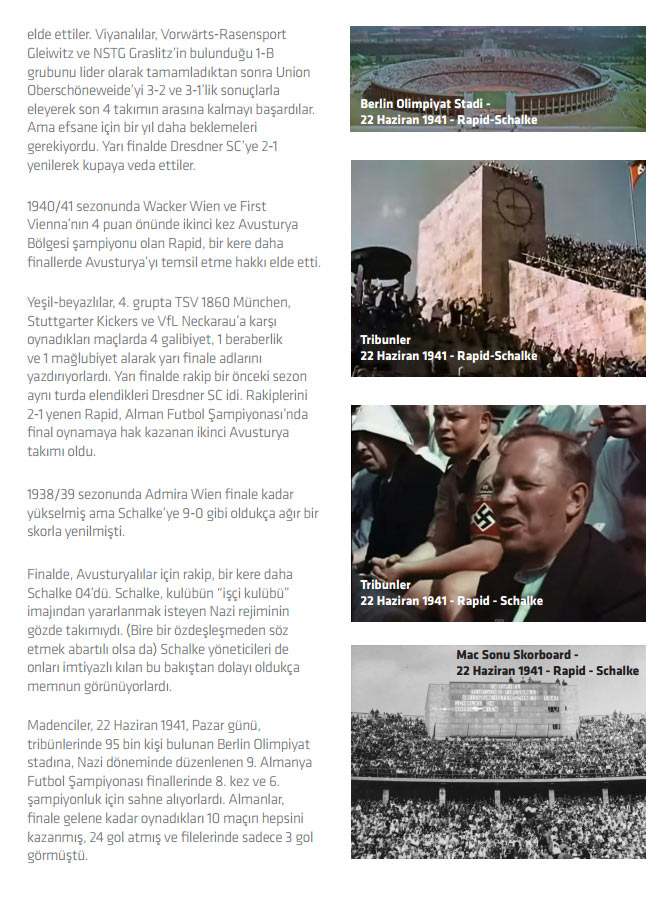 elde ettiler. Viyanalılar, Vorwärts-Rasensport Gleiwitz ve NSTG Graslitz'in bulunduğu 1-B grubunu lider olarak tamamladıktan sonra Union Oberschöneweide'yi 3-2 ve 3-1'lik sonuçlarla eleyerek son 4 takımın arasına kalmayı başardılar. Ama efsane için bir yıl daha beklemeleri gerekiyordu. Yarı finalde Dresdner SC'ye 2-1 yenilerek kupaya veda ettiler.

1940/41 sezonunda Wacker Wien ve First Vienna'nın 4 puan önünde ikinci kez Avusturya Bölgesi şampiyonu olan Rapid, bir kere daha finallerde Avusturya'yı temsil etme hakkı elde etti.

Yeşil-beyazlılar, 4. grupta TSV 1860 München, Stuttgarter Kickers ve VfL Neckarau'a karşı oynadıkları maçlarda 4 galibiyet, 1 beraberlik ve 1 mağlubiyet alarak yarı finale adlarını yazdırıyorlardı. Yarı finalde rakip bir önceki sezon aynı turda elendikleri Dresdner SC idi. Rakiplerini 2-1 yenen Rapid, Alman Futbol Şampiyonası'nda final oynamaya hak kazanan ikinci Avusturya takımı oldu.

1938/39 sezonunda Admira Wien finale kadar yükselmiş ama Schalke'ye 9-0 gibi oldukça ağır bir skorla yenilmişti.

Finalde, Avusturyalılar için rakip, bir kere daha Schalke 04'dü. Schalke, kulübün "işçi kulübü" imajından yararlanmak isteyen Nazi rejiminin gözde takımıydı. (Bire bir özdeşleşmeden söz etmek abartılı olsa da) Schalke yöneticileri de onları imtiyazlı kılan bu bakıştan dolayı oldukça memnun görünüyorlardı.

Madenciler, 22 Haziran 1941, Pazar günü, tribünlerinde 95 bin kişi bulunan Berlin Olimpiyat stadına, Nazi döneminde düzenlenen 9. Almanya Futbol Şampiyonası finallerinde 8. kez ve 6. şampiyonluk için sahne alıyorlardı. Almanlar, finale gelene kadar oynadıkları 10 maçın hepsini kazanmış, 24 gol atmış ve filelerinde sadece 3 gol görmüştü.

Berlin Olimpiyat Stadi -
22 Haziran 1941 - Rapid-Schalke

Tribunler
22 Haziran 1941 - Rapid-Schalke

Tribunler
22 Haziran 1941 - Rapid - Schalke

Mac Sonu Skorboard -
22 Haziran 1941 - Rapid - Schalke